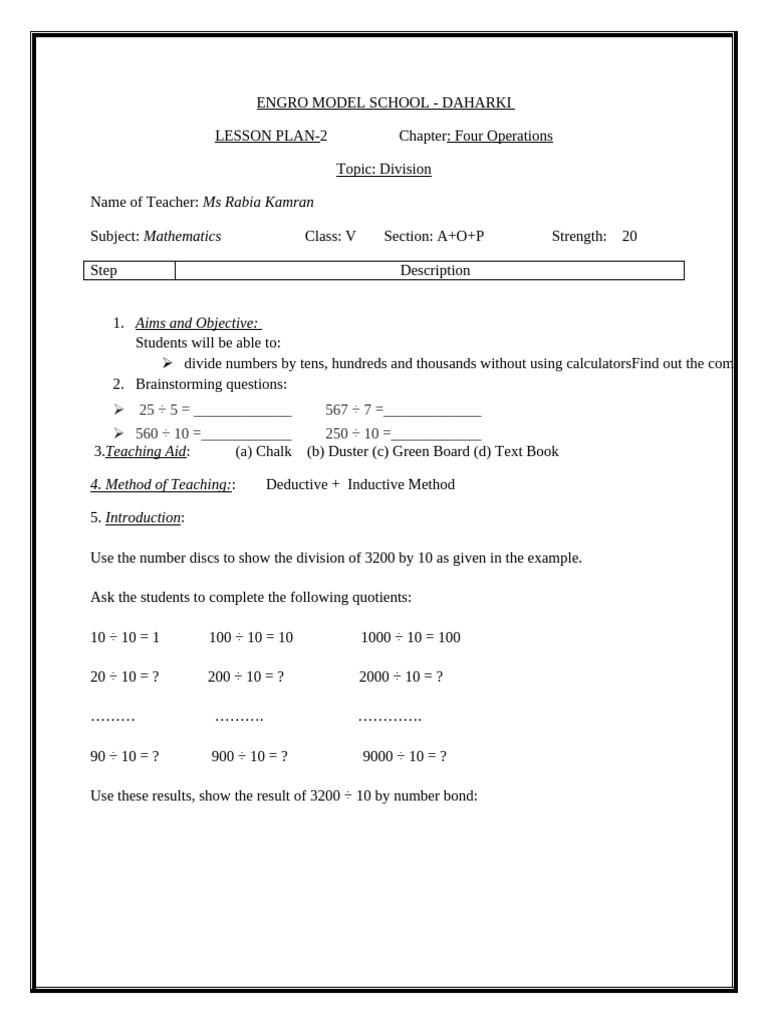 ENGRO MODEL SCHOOL - DAHARKI

LESSON PLAN-2 Chapter: Four Operations

Topic: Division

Name of Teacher: Ms Rabia Kamran

Subject: Mathematics Class: V Section: A+O+P Strength: 20

| Step | Description |
|---|---|

1. Aims and Objective:
Students will be able to:
➢ divide numbers by tens, hundreds and thousands without using calculatorsFind out the com
2. Brainstorming questions:
➢ 25 ÷ 5 = _____________ 567 ÷ 7 =_____________
➢ 560 ÷ 10 =____________ 250 ÷ 10 =____________
3.Teaching Aid: (a) Chalk (b) Duster (c) Green Board (d) Text Book

4. Method of Teaching:: Deductive + Inductive Method

5. Introduction:

Use the number discs to show the division of 3200 by 10 as given in the example.

Ask the students to complete the following quotients:

10 ÷ 10 = 1 100 ÷ 10 = 10 1000 ÷ 10 = 100

20 ÷ 10 = ? 200 ÷ 10 = ? 2000 ÷ 10 = ?

……… ………. ………….

90 ÷ 10 = ? 900 ÷ 10 = ? 9000 ÷ 10 = ?

Use these results, show the result of 3200 ÷ 10 by number bond: